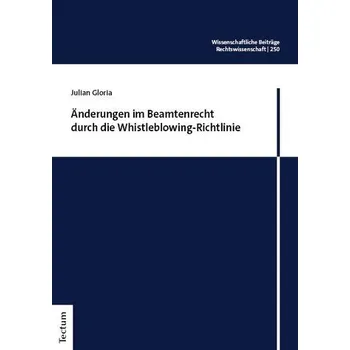 Wissenschaftliche Beiträge
Rechtswissenschaft | 250

Julian Gloria

Änderungen im Beamtenrecht durch die Whistleblowing-Richtlinie

Tectum